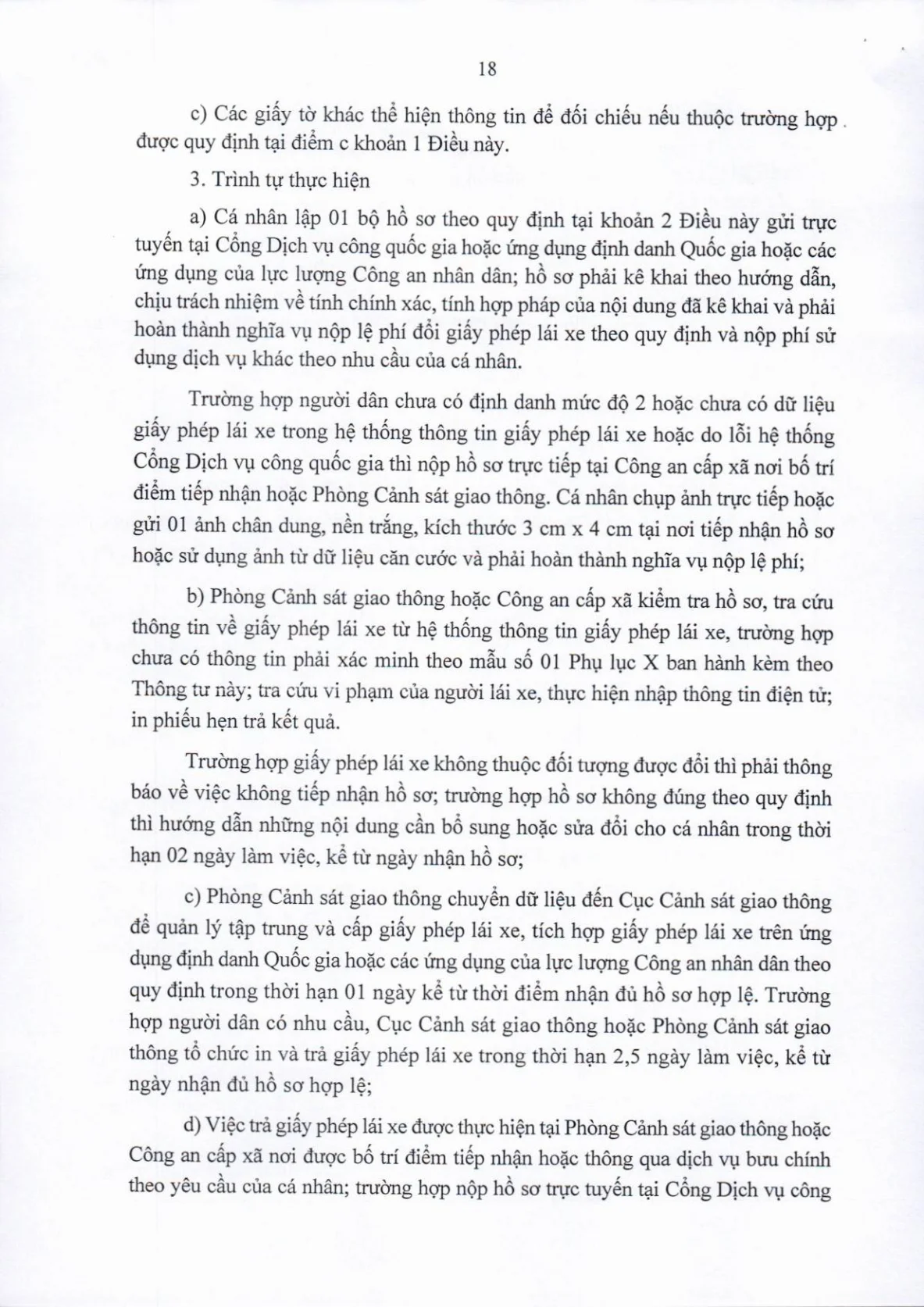 18

c) Các giấy tờ khác thể hiện thông tin để đối chiếu nếu thuộc trường hợp được quy định tại điểm c khoản 1 Điều này.

3. Trình tự thực hiện

a) Cá nhân lập 01 bộ hồ sơ theo quy định tại khoản 2 Điều này gửi trực tuyến tại Cổng Dịch vụ công quốc gia hoặc ứng dụng định danh Quốc gia hoặc các ứng dụng của lực lượng Công an nhân dân; hồ sơ phải kê khai theo hướng dẫn, chịu trách nhiệm về tính chính xác, tính hợp pháp của nội dung đã kê khai và phải hoàn thành nghĩa vụ nộp lệ phí đổi giấy phép lái xe theo quy định và nộp phí sử dụng dịch vụ khác theo nhu cầu của cá nhân.

Trường hợp người dân chưa có định danh mức độ 2 hoặc chưa có dữ liệu giấy phép lái xe trong hệ thống thông tin giấy phép lái xe hoặc do lỗi hệ thống Cổng Dịch vụ công quốc gia thì nộp hồ sơ trực tiếp tại Công an cấp xã nơi bố trí điểm tiếp nhận hoặc Phòng Cảnh sát giao thông. Cá nhân chụp ảnh trực tiếp hoặc gửi 01 ảnh chân dung, nền trắng, kích thước 3 cm x 4 cm tại nơi tiếp nhận hồ sơ hoặc sử dụng ảnh từ dữ liệu căn cước và phải hoàn thành nghĩa vụ nộp lệ phí;

b) Phòng Cảnh sát giao thông hoặc Công an cấp xã kiểm tra hồ sơ, tra cứu thông tin về giấy phép lái xe từ hệ thống thông tin giấy phép lái xe, trường hợp chưa có thông tin phải xác minh theo mẫu số 01 Phụ lục X ban hành kèm theo Thông tư này; tra cứu vi phạm của người lái xe, thực hiện nhập thông tin điện tử; in phiếu hẹn trả kết quả.

Trường hợp giấy phép lái xe không thuộc đối tượng được đổi thì phải thông báo về việc không tiếp nhận hồ sơ; trường hợp hồ sơ không đúng theo quy định thì hướng dẫn những nội dung cần bổ sung hoặc sửa đổi cho cá nhân trong thời hạn 02 ngày làm việc, kể từ ngày nhận hồ sơ;

c) Phòng Cảnh sát giao thông chuyển dữ liệu đến Cục Cảnh sát giao thông để quản lý tập trung và cấp giấy phép lái xe, tích hợp giấy phép lái xe trên ứng dụng định danh Quốc gia hoặc các ứng dụng của lực lượng Công an nhân dân theo quy định trong thời hạn 01 ngày kể từ thời điểm nhận đủ hồ sơ hợp lệ. Trường hợp người dân có nhu cầu, Cục Cảnh sát giao thông hoặc Phòng Cảnh sát giao thông tổ chức in và trả giấy phép lái xe trong thời hạn 2,5 ngày làm việc, kể từ ngày nhận đủ hồ sơ hợp lệ;

d) Việc trả giấy phép lái xe được thực hiện tại Phòng Cảnh sát giao thông hoặc Công an cấp xã nơi được bố trí điểm tiếp nhận hoặc thông qua dịch vụ bưu chính theo yêu cầu của cá nhân; trường hợp nộp hồ sơ trực tuyến tại Cổng Dịch vụ công